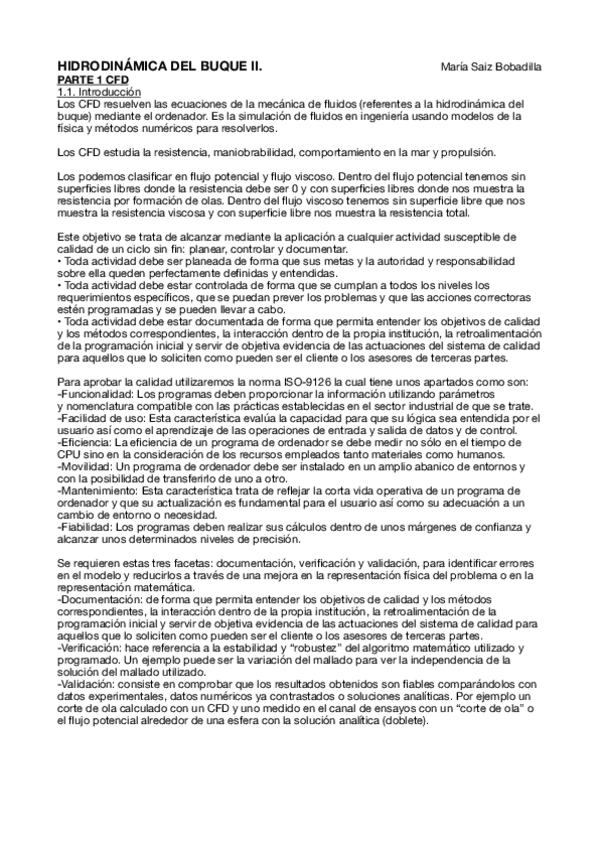 HIDRODINÁMICA DEL BUQUE II. María Saiz Bobadilla

PARTE 1 CFD

1.1. Introducción

Los CFD resuelven las ecuaciones de la mecánica de fluidos (referentes a la hidrodinámica del buque) mediante el ordenador. Es la simulación de fluidos en ingeniería usando modelos de la física y métodos numéricos para resolverlos.

Los CFD estudia la resistencia, maniobrabilidad, comportamiento en la mar y propulsión.

Los podemos clasificar en flujo potencial y flujo viscoso. Dentro del flujo potencial tenemos sin superficies libres donde la resistencia debe ser 0 y con superficies libres donde nos muestra la resistencia por formación de olas. Dentro del flujo viscoso tenemos sin superficie libre que nos muestra la resistencia viscosa y con superficie libre nos muestra la resistencia total.

Este objetivo se trata de alcanzar mediante la aplicación a cualquier actividad susceptible de calidad de un ciclo sin fin: planear, controlar y documentar.
• Toda actividad debe ser planeada de forma que sus metas y la autoridad y responsabilidad sobre ella queden perfectamente definidas y entendidas.
• Toda actividad debe estar controlada de forma que se cumplan a todos los niveles los requerimientos específicos, que se puedan prever los problemas y que las acciones correctoras estén programadas y se pueden llevar a cabo.
• Toda actividad debe estar documentada de forma que permita entender los objetivos de calidad y los métodos correspondientes, la interacción dentro de la propia institución, la retroalimentación de la programación inicial y servir de objetiva evidencia de las actuaciones del sistema de calidad para aquellos que lo soliciten como pueden ser el cliente o los asesores de terceras partes.

Para aprobar la calidad utilizaremos la norma ISO-9126 la cual tiene unos apartados como son:
-Funcionalidad: Los programas deben proporcionar la información utilizando parámetros y nomenclatura compatible con las prácticas establecidas en el sector industrial de que se trate.
-Facilidad de uso: Esta característica evalúa la capacidad para que su lógica sea entendida por el usuario así como el aprendizaje de las operaciones de entrada y salida de datos y de control.
-Eficiencia: La eficiencia de un programa de ordenador se debe medir no sólo en el tiempo de CPU sino en la consideración de los recursos empleados tanto materiales como humanos.
-Movilidad: Un programa de ordenador debe ser instalado en un amplio abanico de entornos y con la posibilidad de transferirlo de uno a otro.
-Mantenimiento: Esta característica trata de reflejar la corta vida operativa de un programa de ordenador y que su actualización es fundamental para el usuario así como su adecuación a un cambio de entorno o necesidad.
-Fiabilidad: Los programas deben realizar sus cálculos dentro de unos márgenes de confianza y alcanzar unos determinados niveles de precisión.

Se requieren estas tres facetas: documentación, verificación y validación, para identificar errores en el modelo y reducirlos a través de una mejora en la representación física del problema o en la representación matemática.
-Documentación: de forma que permita entender los objetivos de calidad y los métodos correspondientes, la interacción dentro de la propia institución, la retroalimentación de la programación inicial y servir de objetiva evidencia de las actuaciones del sistema de calidad para aquellos que lo soliciten como pueden ser el cliente o los asesores de terceras partes.
-Verificación: hace referencia a la estabilidad y “robustez” del algoritmo matemático utilizado y programado. Un ejemplo puede ser la variación del mallado para ver la independencia de la solución del mallado utilizado.
-Validación: consiste en comprobar que los resultados obtenidos son fiables comparándolos con datos experimentales, datos numéricos ya contrastados o soluciones analíticas. Por ejemplo un corte de ola calculado con un CFD y uno medido en el canal de ensayos con un “corte de ola” o el flujo potencial alrededor de una esfera con la solución analítica (doblete).